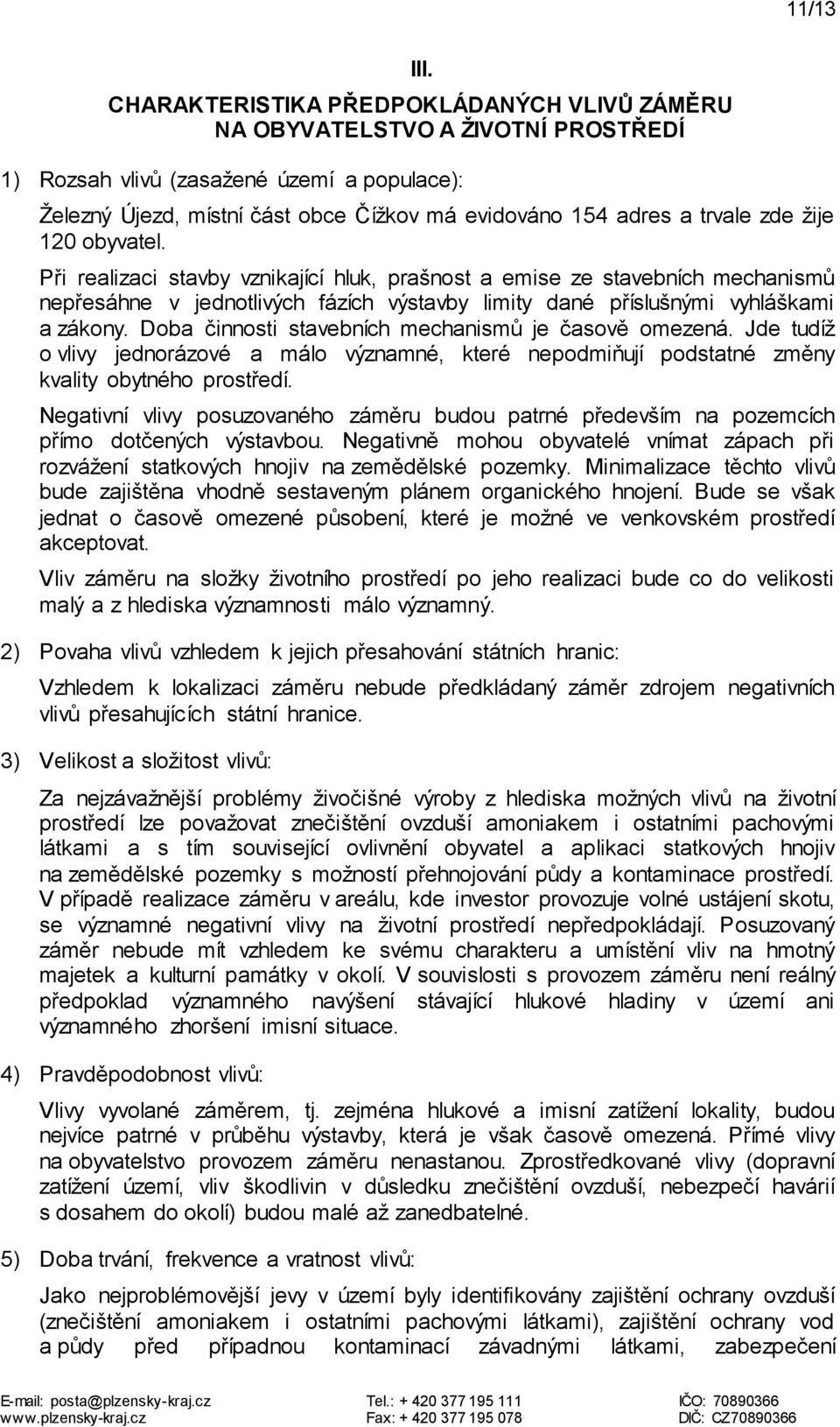 11/13

III.

CHARAKTERISTIKA PŘEDPOKLÁDANÝCH VLIVŮ ZÁMĚRU NA OBYVATELSTVO A ŽIVOTNÍ PROSTŘEDÍ

1) Rozsah vlivů (zasažené území a populace):

Železný Újezd, místní část obce Čížkov má evidováno 154 adres a trvale zde žije 120 obyvatel.

Při realizaci stavby vznikající hluk, prašnost a emise ze stavebních mechanismů nepřesáhne v jednotlivých fázích výstavby limity dané příslušnými vyhláškami a zákony. Doba činnosti stavebních mechanismů je časově omezená. Jde tudíž o vlivy jednorázové a málo významné, které nepodmiňují podstatné změny kvality obytného prostředí.

Negativní vlivy posuzovaného záměru budou patrné především na pozemcích přímo dotčených výstavbou. Negativně mohou obyvatelé vnímat zápach při rozvážení statkových hnojiv na zemědělské pozemky. Minimalizace těchto vlivů bude zajištěna vhodně sestaveným plánem organického hnojení. Bude se však jednat o časově omezené působení, které je možné ve venkovském prostředí akceptovat.

Vliv záměru na složky životního prostředí po jeho realizaci bude co do velikosti malý a z hlediska významnosti málo významný.

2) Povaha vlivů vzhledem k jejich přesahování státních hranic:

Vzhledem k lokalizaci záměru nebude předkládaný záměr zdrojem negativních vlivů přesahujících státní hranice.

3) Velikost a složitost vlivů:

Za nejzávažnější problémy živočišné výroby z hlediska možných vlivů na životní prostředí lze považovat znečištění ovzduší amoniakem i ostatními pachovými látkami a s tím související ovlivnění obyvatel a aplikaci statkových hnojiv na zemědělské pozemky s možností přehnojování půdy a kontaminace prostředí. V případě realizace záměru v areálu, kde investor provozuje volné ustájení skotu, se významné negativní vlivy na životní prostředí nepředpokládají. Posuzovaný záměr nebude mít vzhledem ke svému charakteru a umístění vliv na hmotný majetek a kulturní památky v okolí. V souvislosti s provozem záměru není reálný předpoklad významného navýšení stávající hlukové hladiny v území ani významného zhoršení imisní situace.

4) Pravděpodobnost vlivů:

Vlivy vyvolané záměrem, tj. zejména hlukové a imisní zatížení lokality, budou nejvíce patrné v průběhu výstavby, která je však časově omezená. Přímé vlivy na obyvatelstvo provozem záměru nenastanou. Zprostředkované vlivy (dopravní zatížení území, vliv škodlivin v důsledku znečištění ovzduší, nebezpečí havárií s dosahem do okolí) budou malé až zanedbatelné.

5) Doba trvání, frekvence a vratnost vlivů:

Jako nejproblémovější jevy v území byly identifikovány zajištění ochrany ovzduší (znečištění amoniakem i ostatními pachovými látkami), zajištění ochrany vod a půdy před případnou kontaminací závadnými látkami, zabezpečení

E-mail: posta@plzensky-kraj.cz
www.plzensky-kraj.cz
Tel.: + 420 377 195 111
Fax: + 420 377 195 078
IČO: 70890366
DIČ: CZ70890366